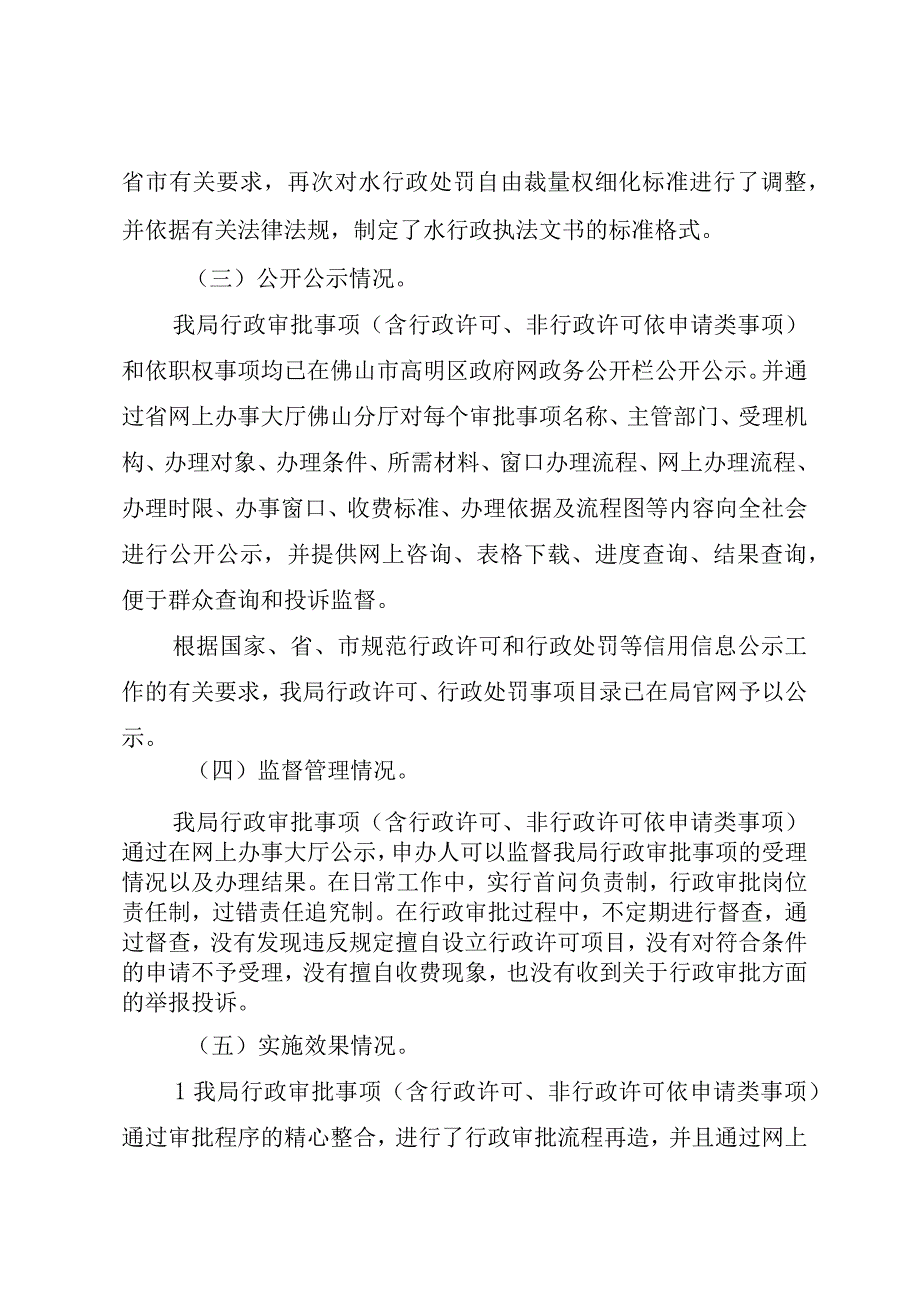 省市有关要求，再次对水行政处罚自由裁量权细化标准进行了调整，并依据有关法律法规，制定了水行政执法文书的标准格式。

（三）公开公示情况。

我局行政审批事项（含行政许可、非行政许可依申请类事项）和依职权事项均已在佛山市高明区政府网政务公开栏公开公示。并通过省网上办事大厅佛山分厅对每个审批事项名称、主管部门、受理机构、办理对象、办理条件、所需材料、窗口办理流程、网上办理流程、办理时限、办事窗口、收费标准、办理依据及流程图等内容向全社会进行公开公示，并提供网上咨询、表格下载、进度查询、结果查询，便于群众查询和投诉监督。

根据国家、省、市规范行政许可和行政处罚等信用信息公示工作的有关要求，我局行政许可、行政处罚事项目录已在局官网予以公示。

（四）监督管理情况。

我局行政审批事项（含行政许可、非行政许可依申请类事项）通过在网上办事大厅公示，申办人可以监督我局行政审批事项的受理情况以及办理结果。在日常工作中，实行首问负责制，行政审批岗位责任制，过错责任追究制。在行政审批过程中，不定期进行督查，通过督查，没有发现违反规定擅自设立行政许可项目，没有对符合条件的申请不予受理，没有擅自收费现象，也没有收到关于行政审批方面的举报投诉。

（五）实施效果情况。

1我局行政审批事项（含行政许可、非行政许可依申请类事项）通过审批程序的精心整合，进行了行政审批流程再造，并且通过网上